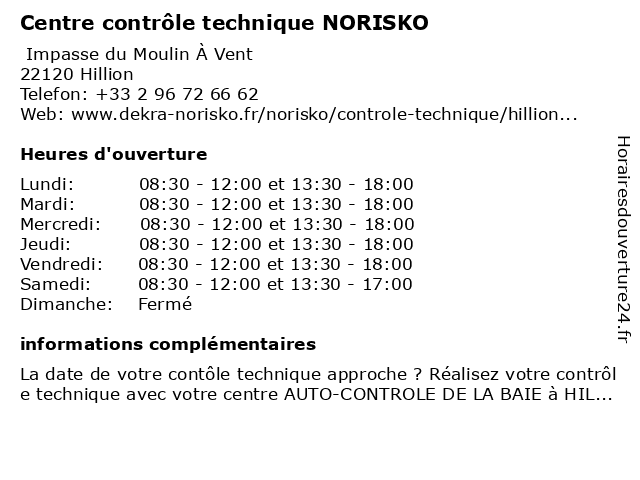 Centre contrôle technique NORISKO

Impasse du Moulin À Vent
22120 Hillion
Telefon: +33 2 96 72 66 62
Web: www.dekra-norisko.fr/norisko/controle-technique/hillion...

Heures d'ouverture

| | |
|---|---|
| Lundi: | 08:30 - 12:00 et 13:30 - 18:00 |
| Mardi: | 08:30 - 12:00 et 13:30 - 18:00 |
| Mercredi: | 08:30 - 12:00 et 13:30 - 18:00 |
| Jeudi: | 08:30 - 12:00 et 13:30 - 18:00 |
| Vendredi: | 08:30 - 12:00 et 13:30 - 18:00 |
| Samedi: | 08:30 - 12:00 et 13:30 - 17:00 |
| Dimanche: | Fermé |

informations complémentaires

La date de votre contôle technique approche ? Réalisez votre contrôl e technique avec votre centre AUTO-CONTROLE DE LA BAIE à HIL...

Horairesdouverture24.fr